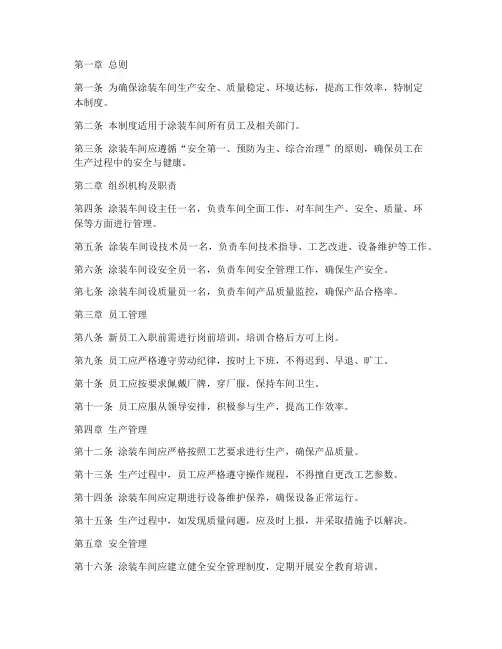 第一章 总则

第一条 为确保涂装车间生产安全、质量稳定、环境达标，提高工作效率，特制定本制度。

第二条 本制度适用于涂装车间所有员工及相关部门。

第三条 涂装车间应遵循“安全第一、预防为主、综合治理”的原则，确保员工在生产过程中的安全与健康。

第二章 组织机构及职责

第四条 涂装车间设主任一名，负责车间全面工作，对车间生产、安全、质量、环保等方面进行管理。

第五条 涂装车间设技术员一名，负责车间技术指导、工艺改进、设备维护等工作。

第六条 涂装车间设安全员一名，负责车间安全管理工作，确保生产安全。

第七条 涂装车间设质量员一名，负责车间产品质量监控，确保产品合格率。

第三章 员工管理

第八条 新员工入职前需进行岗前培训，培训合格后方可上岗。

第九条 员工应严格遵守劳动纪律，按时上下班，不得迟到、早退、旷工。

第十条 员工应按要求佩戴厂牌，穿厂服，保持车间卫生。

第十一条 员工应服从领导安排，积极参与生产，提高工作效率。

第四章 生产管理

第十二条 涂装车间应严格按照工艺要求进行生产，确保产品质量。

第十三条 生产过程中，员工应严格遵守操作规程，不得擅自更改工艺参数。

第十四条 涂装车间应定期进行设备维护保养，确保设备正常运行。

第十五条 生产过程中，如发现质量问题，应及时上报，并采取措施予以解决。

第五章 安全管理

第十六条 涂装车间应建立健全安全管理制度，定期开展安全教育培训。